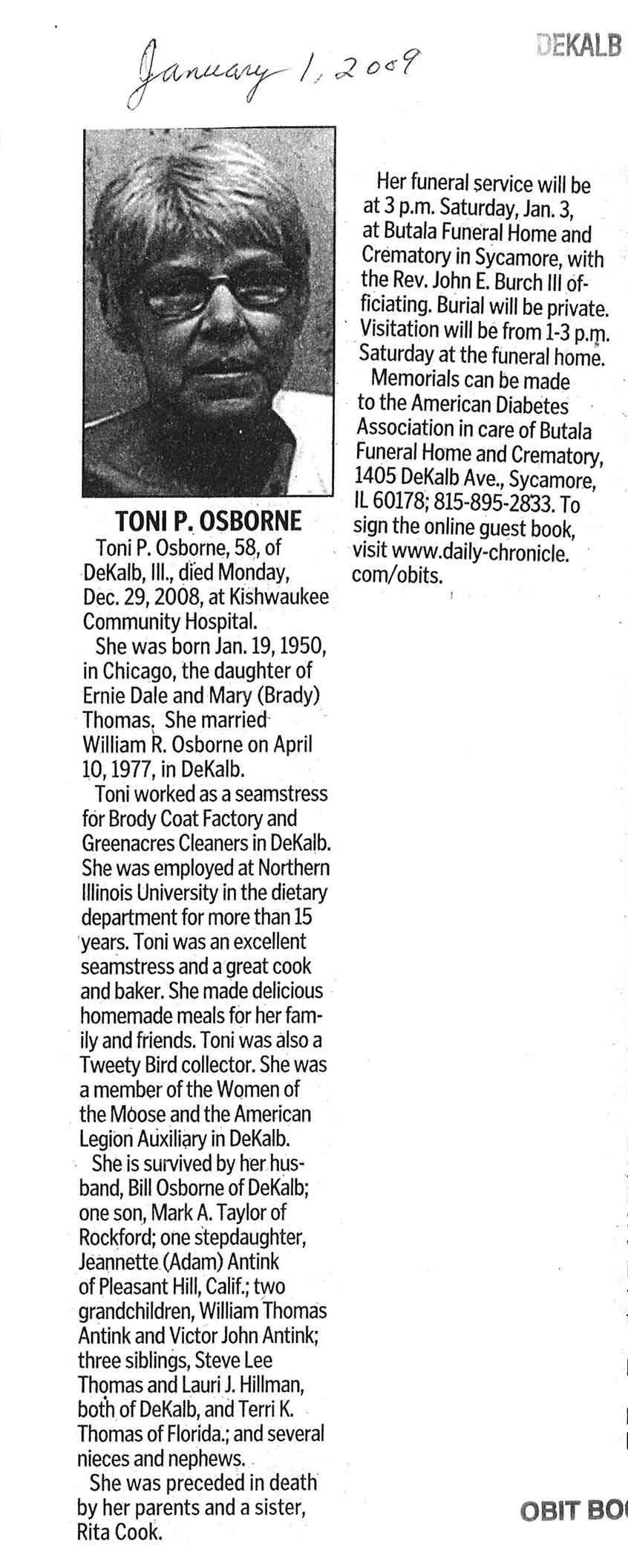 January 1, 2009

DEKALB

TONI P. OSBORNE

Toni P. Osborne, 58, of DeKalb, Ill., died Monday, Dec. 29, 2008, at Kishwaukee Community Hospital.

She was born Jan. 19, 1950, in Chicago, the daughter of Ernie Dale and Mary (Brady) Thomas. She married William R. Osborne on April 10, 1977, in DeKalb.

Toni worked as a seamstress for Brody Coat Factory and Greenacres Cleaners in DeKalb. She was employed at Northern Illinois University in the dietary department for more than 15 years. Toni was an excellent seamstress and a great cook and baker. She made delicious homemade meals for her family and friends. Toni was also a Tweety Bird collector. She was a member of the Women of the Moose and the American Legion Auxiliary in DeKalb.

She is survived by her husband, Bill Osborne of DeKalb; one son, Mark A. Taylor of Rockford; one stepdaughter, Jeannette (Adam) Antink of Pleasant Hill, Calif.; two grandchildren, William Thomas Antink and Victor John Antink; three siblings, Steve Lee Thomas and Lauri J. Hillman, both of DeKalb, and Terri K. Thomas of Florida.; and several nieces and nephews.

She was preceded in death by her parents and a sister, Rita Cook.

Her funeral service will be at 3 p.m. Saturday, Jan. 3, at Butala Funeral Home and Crematory in Sycamore, with the Rev. John E. Burch III officiating. Burial will be private. Visitation will be from 1-3 p.m. Saturday at the funeral home.

Memorials can be made to the American Diabetes Association in care of Butala Funeral Home and Crematory, 1405 DeKalb Ave., Sycamore, IL 60178; 815-895-2833. To sign the online guest book, visit www.daily-chronicle.com/obits.

OBIT BO